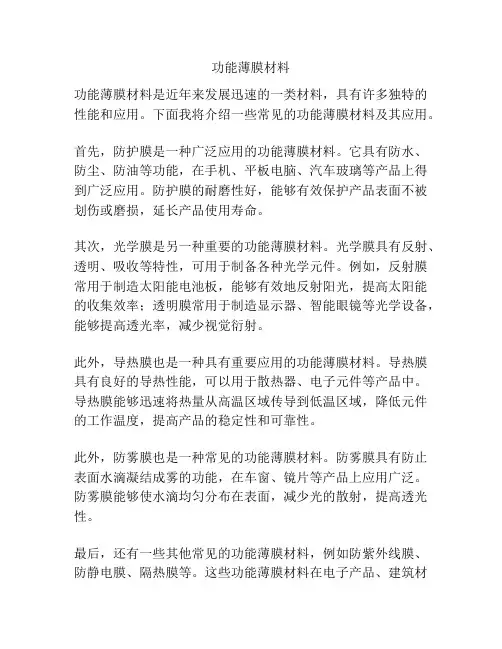 功能薄膜材料

功能薄膜材料是近年来发展迅速的一类材料，具有许多独特的性能和应用。下面我将介绍一些常见的功能薄膜材料及其应用。

首先，防护膜是一种广泛应用的功能薄膜材料。它具有防水、防尘、防油等功能，在手机、平板电脑、汽车玻璃等产品上得到广泛应用。防护膜的耐磨性好，能够有效保护产品表面不被划伤或磨损，延长产品使用寿命。

其次，光学膜是另一种重要的功能薄膜材料。光学膜具有反射、透明、吸收等特性，可用于制备各种光学元件。例如，反射膜常用于制造太阳能电池板，能够有效地反射阳光，提高太阳能的收集效率；透明膜常用于制造显示器、智能眼镜等光学设备，能够提高透光率，减少视觉衍射。

此外，导热膜也是一种具有重要应用的功能薄膜材料。导热膜具有良好的导热性能，可以用于散热器、电子元件等产品中。导热膜能够迅速将热量从高温区域传导到低温区域，降低元件的工作温度，提高产品的稳定性和可靠性。

此外，防雾膜也是一种常见的功能薄膜材料。防雾膜具有防止表面水滴凝结成雾的功能，在车窗、镜片等产品上应用广泛。防雾膜能够使水滴均匀分布在表面，减少光的散射，提高透光性。

最后，还有一些其他常见的功能薄膜材料，例如防紫外线膜、防静电膜、隔热膜等。这些功能薄膜材料在电子产品、建筑材